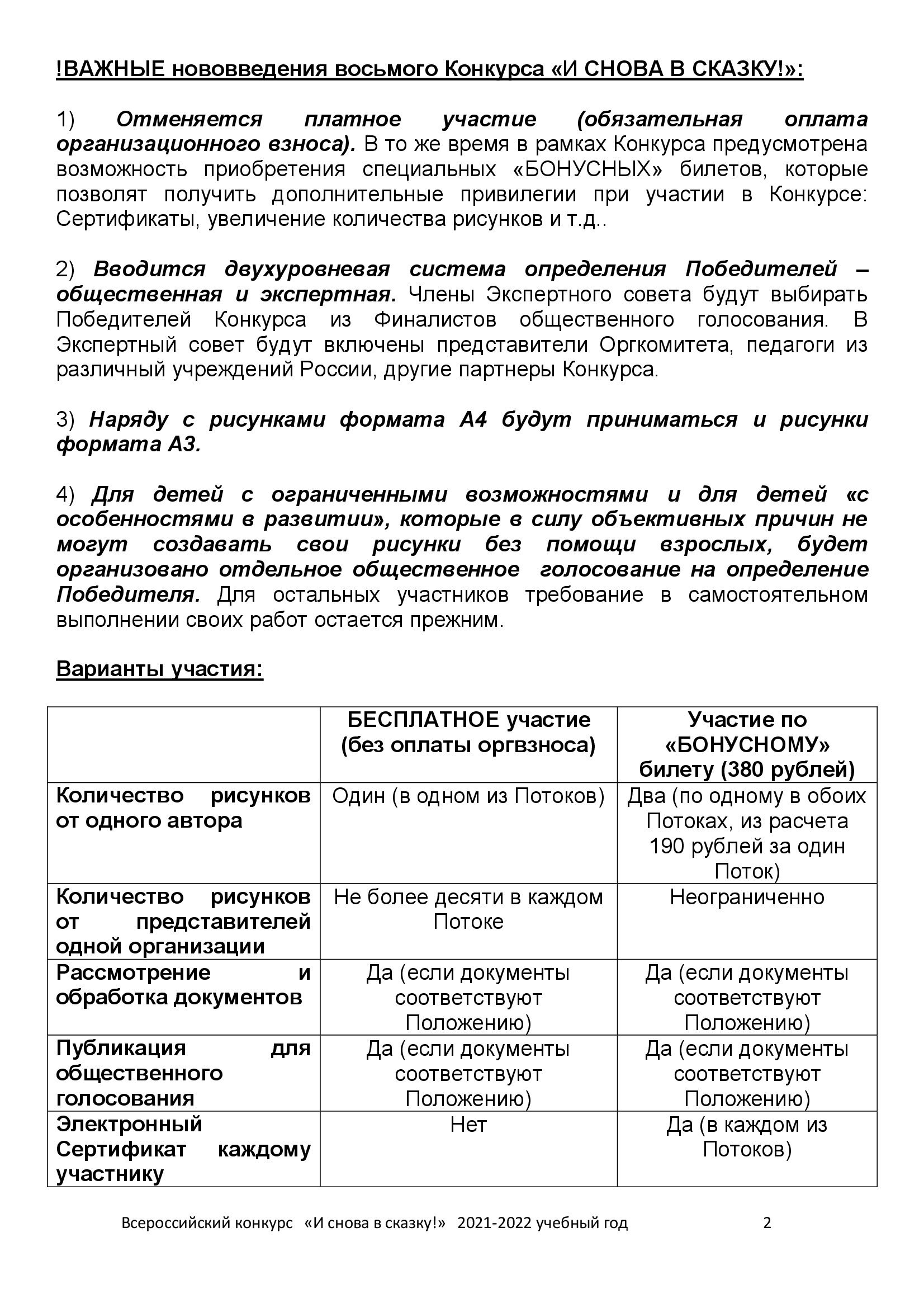 !ВАЖНЫЕ нововведения восьмого Конкурса «И СНОВА В СКАЗКУ!»:

1) Отменяется платное участие (обязательная оплата организационного взноса). В то же время в рамках Конкурса предусмотрена возможность приобретения специальных «БОНУСНЫХ» билетов, которые позволят получить дополнительные привилегии при участии в Конкурсе: Сертификаты, увеличение количества рисунков и т.д..

2) Вводится двухуровневая система определения Победителей – общественная и экспертная. Члены Экспертного совета будут выбирать Победителей Конкурса из Финалистов общественного голосования. В Экспертный совет будут включены представители Оргкомитета, педагоги из различный учреждений России, другие партнеры Конкурса.

3) Наряду с рисунками формата А4 будут приниматься и рисунки формата А3.

4) Для детей с ограниченными возможностями и для детей «с особенностями в развитии», которые в силу объективных причин не могут создавать свои рисунки без помощи взрослых, будет организовано отдельное общественное голосование на определение Победителя. Для остальных участников требование в самостоятельном выполнении своих работ остается прежним.

Варианты участия:

| | БЕСПЛАТНОЕ участие (без оплаты оргвзноса) | Участие по «БОНУСНОМУ» билету (380 рублей) |
|---|---|---|
| Количество рисунков от одного автора | Один (в одном из Потоков) | Два (по одному в обоих Потоках, из расчета 190 рублей за один Поток) |
| Количество рисунков от представителей одной организации | Не более десяти в каждом Потоке | Неограниченно |
| Рассмотрение и обработка документов | Да (если документы соответствуют Положению) | Да (если документы соответствуют Положению) |
| Публикация для общественного голосования | Да (если документы соответствуют Положению) | Да (если документы соответствуют Положению) |
| Электронный Сертификат каждому участнику | Нет | Да (в каждом из Потоков) |

Всероссийский конкурс «И снова в сказку!» 2021-2022 учебный год 2